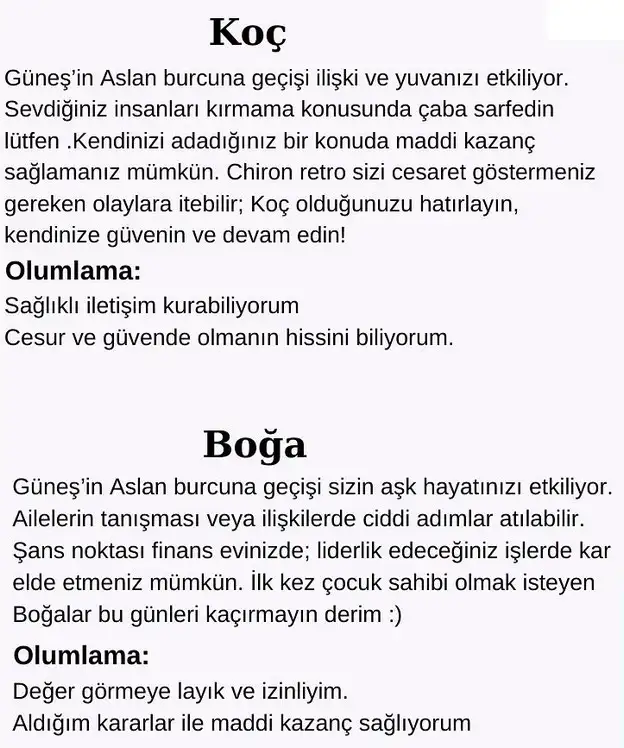 Koç

Güneş'in Aslan burcuna geçişi ilişki ve yuvanızı etkiliyor. Sevdiğiniz insanları kırmama konusunda çaba sarfedin lütfen .Kendinizi adadığınız bir konuda maddi kazanç sağlamanız mümkün. Chiron retro sizi cesaret göstermeniz gereken olaylara itebilir; Koç olduğunuzu hatırlayın, kendinize güvenin ve devam edin!

Olumlama:

Sağlıklı iletişim kurabiliyorum
Cesur ve güvende olmanın hissini biliyorum.

Boğa

Güneş'in Aslan burcuna geçişi sizin aşk hayatınızı etkiliyor. Ailelerin tanışması veya ilişkilerde ciddi adımlar atılabilir. Şans noktası finans evinizde; liderlik edeceğiniz işlerde kar elde etmeniz mümkün. İlk kez çocuk sahibi olmak isteyen Boğalar bu günleri kaçırmayın derim :)

Olumlama:

Değer görmeye layık ve izinliyim.
Aldığım kararlar ile maddi kazanç sağlıyorum